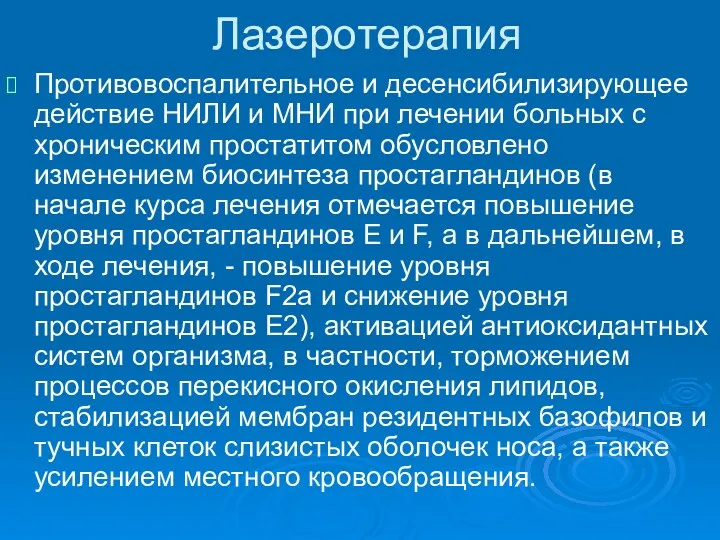 Лазеротерапия

Противовоспалительное и десенсибилизирующее действие НИЛИ и МНИ при лечении больных с хроническим простатитом обусловлено изменением биосинтеза простагландинов (в начале курса лечения отмечается повышение уровня простагландинов E и F, а в дальнейшем, в ходе лечения, - повышение уровня простагландинов F2a и снижение уровня простагландинов E2), активацией антиоксидантных систем организма, в частности, торможением процессов перекисного окисления липидов, стабилизацией мембран резидентных базофилов и тучных клеток слизистых оболочек носа, а также усилением местного кровообращения.